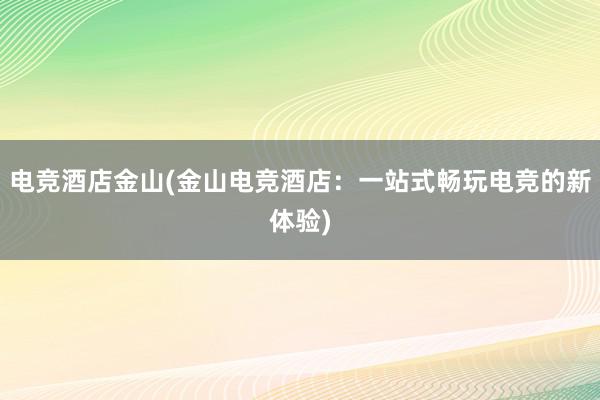 电竞酒店金山(金山电竞酒店：一站式畅玩电竞的新体验)